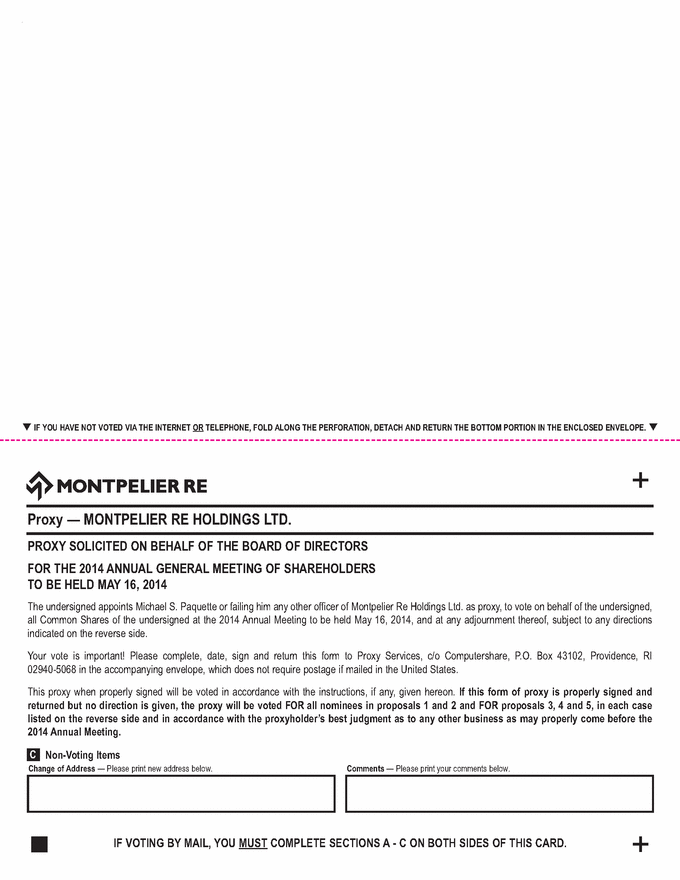 ▼ IF YOU HAVE NOT VOTED VIA THE INTERNET OR TELEPHONE, FOLD ALONG THE PERFORATION, DETACH AND RETURN THE BOTTOM PORTION IN THE ENCLOSED ENVELOPE. ▼

MONTPELIER RE

+

Proxy — MONTPELIER RE HOLDINGS LTD.

PROXY SOLICITED ON BEHALF OF THE BOARD OF DIRECTORS

FOR THE 2014 ANNUAL GENERAL MEETING OF SHAREHOLDERS TO BE HELD MAY 16, 2014

The undersigned appoints Michael S. Paquette or failing him any other officer of Montpelier Re Holdings Ltd. as proxy, to vote on behalf of the undersigned, all Common Shares of the undersigned at the 2014 Annual Meeting to be held May 16, 2014, and at any adjournment thereof, subject to any directions indicated on the reverse side.

Your vote is important! Please complete, date, sign and return this form to Proxy Services, c/o Computershare, P.O. Box 43102, Providence, RI 02940-5068 in the accompanying envelope, which does not require postage if mailed in the United States.

This proxy when properly signed will be voted in accordance with the instructions, if any, given hereon. If this form of proxy is properly signed and returned but no direction is given, the proxy will be voted FOR all nominees in proposals 1 and 2 and FOR proposals 3, 4 and 5, in each case listed on the reverse side and in accordance with the proxyholder's best judgment as to any other business as may properly come before the 2014 Annual Meeting.

C Non-Voting Items

Change of Address — Please print new address below.

Comments — Please print your comments below.

IF VOTING BY MAIL, YOU MUST COMPLETE SECTIONS A - C ON BOTH SIDES OF THIS CARD.

+